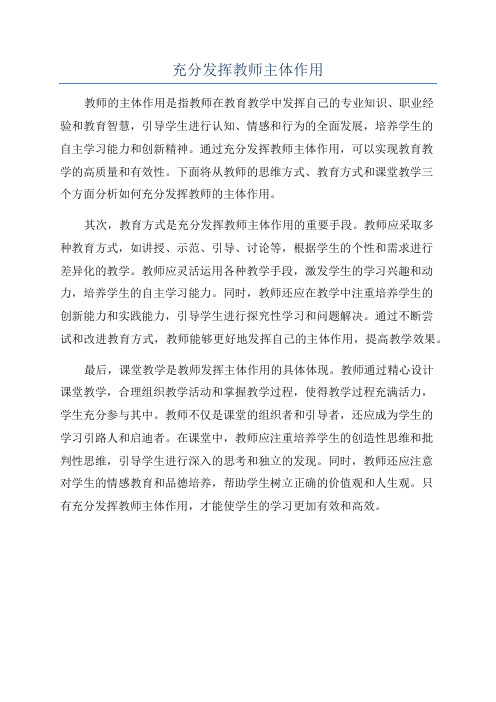 充分发挥教师主体作用

教师的主体作用是指教师在教育教学中发挥自己的专业知识、职业经验和教育智慧，引导学生进行认知、情感和行为的全面发展，培养学生的自主学习能力和创新精神。通过充分发挥教师主体作用，可以实现教育教学的高质量和有效性。下面将从教师的思维方式、教育方式和课堂教学三个方面分析如何充分发挥教师的主体作用。

其次，教育方式是充分发挥教师主体作用的重要手段。教师应采取多种教育方式，如讲授、示范、引导、讨论等，根据学生的个性和需求进行差异化的教学。教师应灵活运用各种教学手段，激发学生的学习兴趣和动力，培养学生的自主学习能力。同时，教师还应在教学中注重培养学生的创新能力和实践能力，引导学生进行探究性学习和问题解决。通过不断尝试和改进教育方式，教师能够更好地发挥自己的主体作用，提高教学效果。

最后，课堂教学是教师发挥主体作用的具体体现。教师通过精心设计课堂教学，合理组织教学活动和掌握教学过程，使得教学过程充满活力，学生充分参与其中。教师不仅是课堂的组织者和引导者，还应成为学生的学习引路人和启迪者。在课堂中，教师应注重培养学生的创造性思维和批判性思维，引导学生进行深入的思考和独立的发现。同时，教师还应注意对学生的情感教育和品德培养，帮助学生树立正确的价值观和人生观。只有充分发挥教师主体作用，才能使学生的学习更加有效和高效。